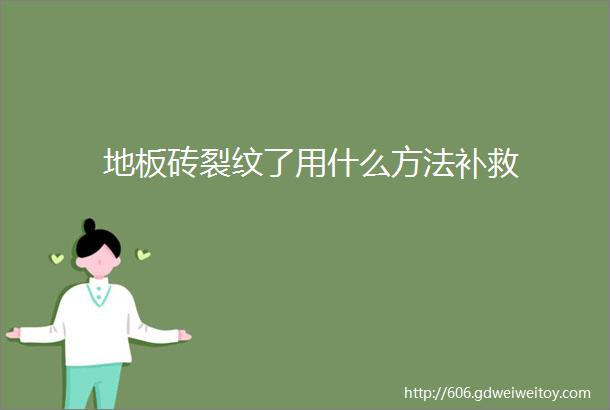 地板砖裂纹了用什么方法补救

http://606.gdweiweitoy.com